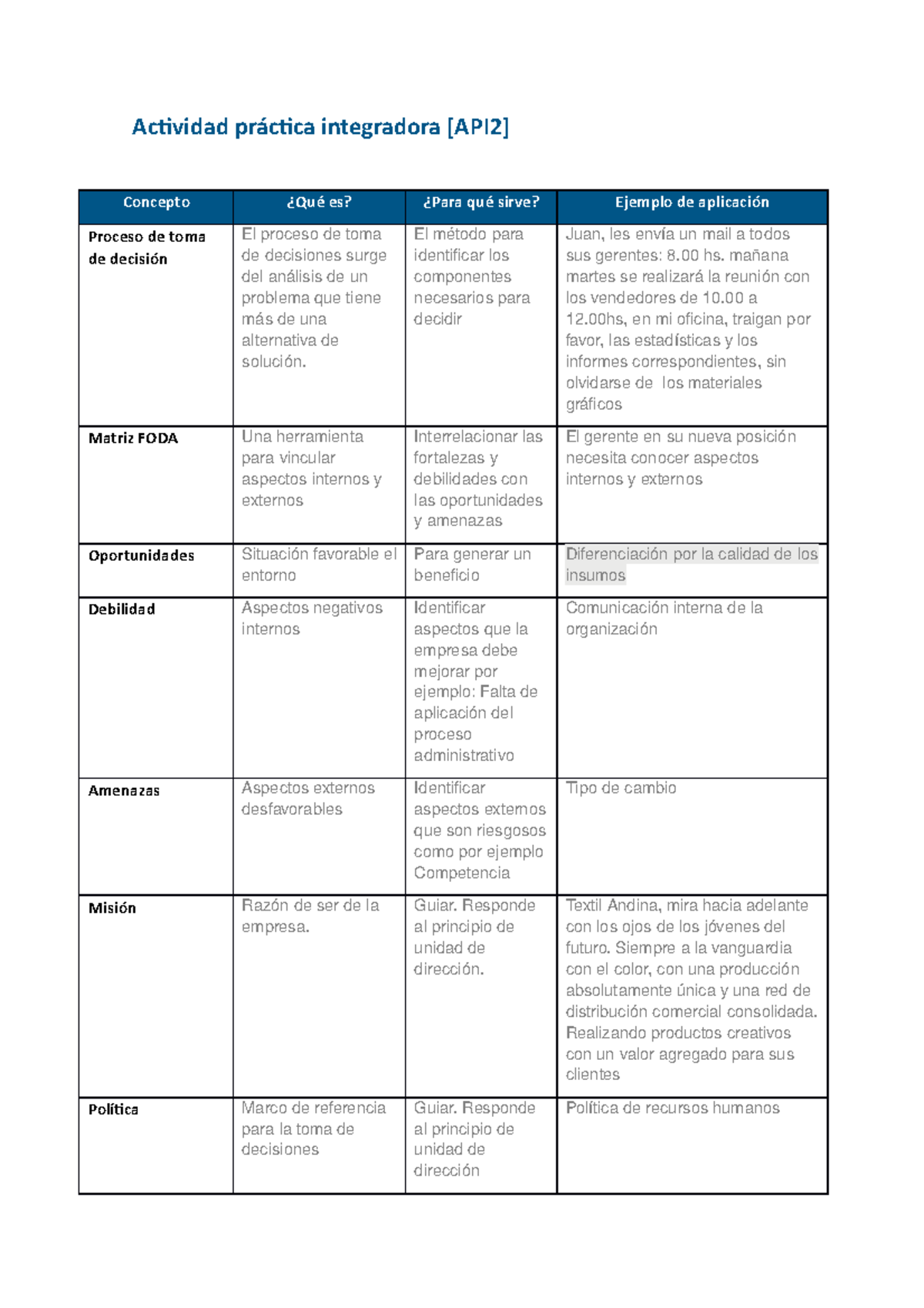 Actividad práctica integradora [API2]

| Concepto | ¿Qué es? | ¿Para qué sirve? | Ejemplo de aplicación |
|---|---|---|---|
| Proceso de toma de decisión | El proceso de toma de decisiones surge del análisis de un problema que tiene más de una alternativa de solución. | El método para identificar los componentes necesarios para decidir | Juan, les envía un mail a todos sus gerentes: 8.00 hs. mañana martes se realizará la reunión con los vendedores de 10.00 a 12.00hs, en mi oficina, traigan por favor, las estadísticas y los informes correspondientes, sin olvidarse de los materiales gráficos |
| Matriz FODA | Una herramienta para vincular aspectos internos y externos | Interrelacionar las fortalezas y debilidades con las oportunidades y amenazas | El gerente en su nueva posición necesita conocer aspectos internos y externos |
| Oportunidades | Situación favorable el entorno | Para generar un beneficio | Diferenciación por la calidad de los insumos |
| Debilidad | Aspectos negativos internos | Identificar aspectos que la empresa debe mejorar por ejemplo: Falta de aplicación del proceso administrativo | Comunicación interna de la organización |
| Amenazas | Aspectos externos desfavorables | Identificar aspectos externos que son riesgosos como por ejemplo Competencia | Tipo de cambio |
| Misión | Razón de ser de la empresa. | Guiar. Responde al principio de unidad de dirección. | Textil Andina, mira hacia adelante con los ojos de los jóvenes del futuro. Siempre a la vanguardia con el color, con una producción absolutamente única y una red de distribución comercial consolidada. Realizando productos creativos con un valor agregado para sus clientes |
| Política | Marco de referencia para la toma de decisiones | Guiar. Responde al principio de unidad de dirección | Política de recursos humanos |